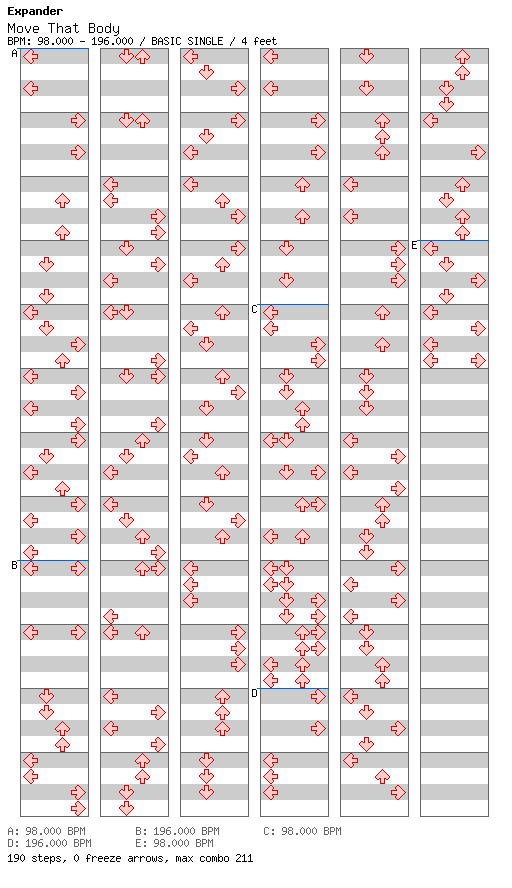 Expander
Move That Body
BPM: 98.000 - 196.000 / BASIC SINGLE / 4 feet

A
B
C
D
E

A: 98.000 BPM
B: 196.000 BPM
C: 98.000 BPM
D: 196.000 BPM
E: 98.000 BPM
190 steps, 0 freeze arrows, max combo 211